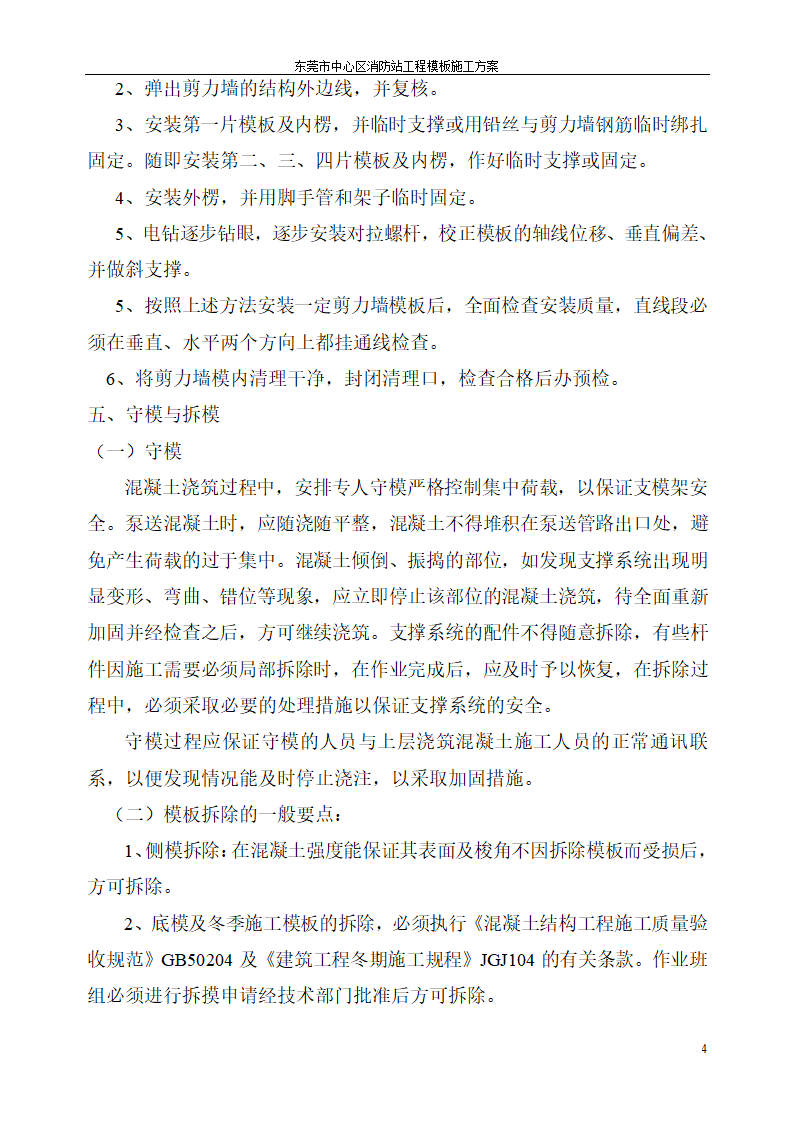 东莞市中心区消防站工程模板施工方案

2、弹出剪力墙的结构外边线，并复核。

3、安装第一片模板及内楞，并临时支撑或用铅丝与剪力墙钢筋临时绑扎固定。随即安装第二、三、四片模板及内楞，作好临时支撑或固定。

4、安装外楞，并用脚手管和架子临时固定。

5、电钻逐步钻眼，逐步安装对拉螺杆，校正模板的轴线位移、垂直偏差、并做斜支撑。

5、按照上述方法安装一定剪力墙模板后，全面检查安装质量，直线段必须在垂直、水平两个方向上都挂通线检查。

6、将剪力墙模内清理干净，封闭清理口，检查合格后办预检。

五、守模与拆模

（一）守模

混凝土浇筑过程中，安排专人守模严格控制集中荷载，以保证支模架安全。泵送混凝土时，应随浇随平整，混凝土不得堆积在泵送管路出口处，避免产生荷载的过于集中。混凝土倾倒、振捣的部位，如发现支撑系统出现明显变形、弯曲、错位等现象，应立即停止该部位的混凝土浇筑，待全面重新加固并经检查之后，方可继续浇筑。支撑系统的配件不得随意拆除，有些杆件因施工需要必须局部拆除时，在作业完成后，应及时予以恢复，在拆除过程中，必须采取必要的处理措施以保证支撑系统的安全。

守模过程应保证守模的人员与上层浇筑混凝土施工人员的正常通讯联系，以便发现情况能及时停止浇注，以采取加固措施。

（二）模板拆除的一般要点：

1、侧模拆除：在混凝土强度能保证其表面及棱角不因拆除模板而受损后，方可拆除。

2、底模及冬季施工模板的拆除，必须执行《混凝土结构工程施工质量验收规范》GB50204 及《建筑工程冬期施工规程》JGJ104 的有关条款。作业班组必须进行拆摸申请经技术部门批准后方可拆除。

4